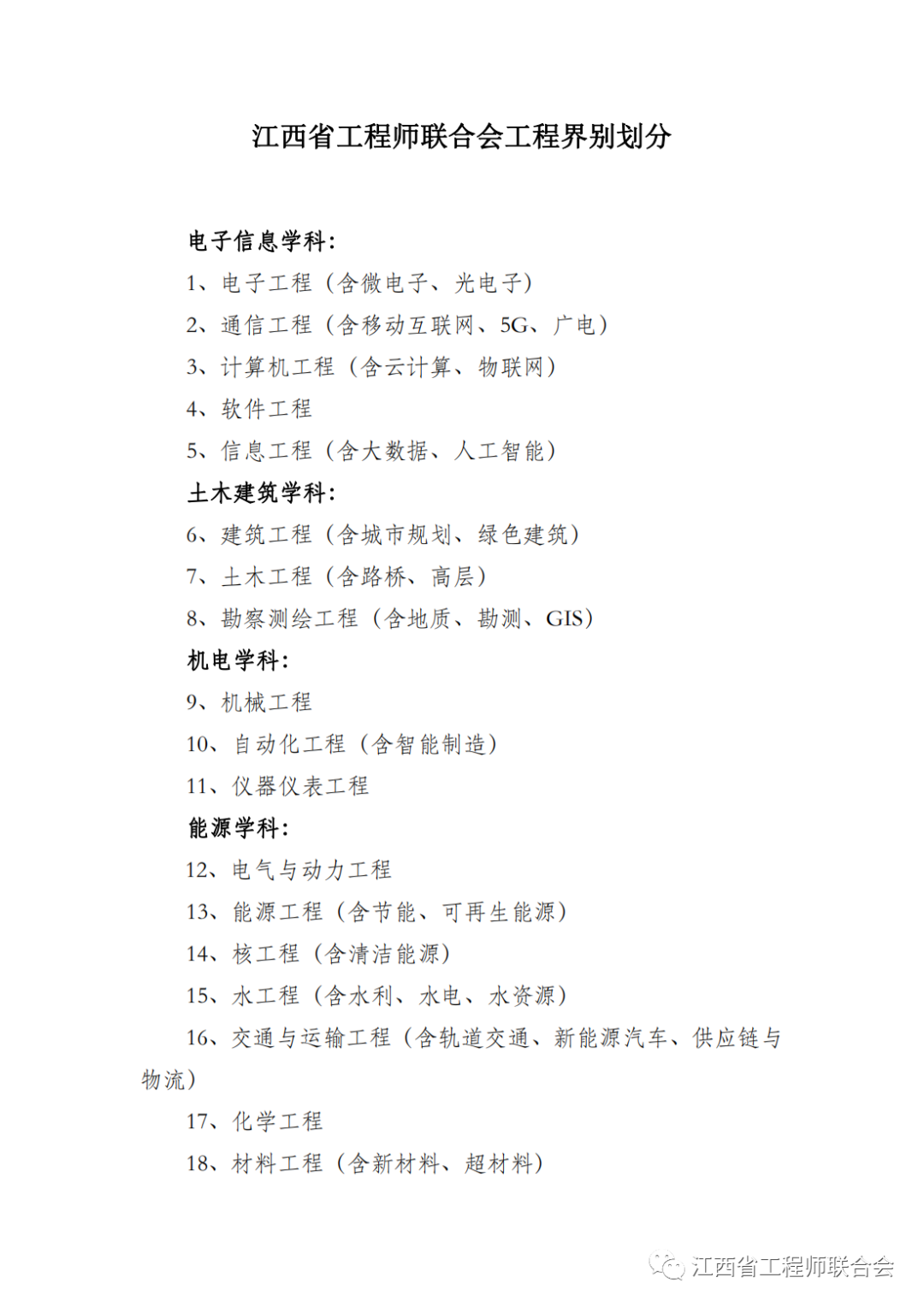 江西省工程师联合会工程界别划分

电子信息学科：

1、电子工程（含微电子、光电子）

2、通信工程（含移动互联网、5G、广电）

3、计算机工程（含云计算、物联网）

4、软件工程

5、信息工程（含大数据、人工智能）

土木建筑学科：

6、建筑工程（含城市规划、绿色建筑）

7、土木工程（含路桥、高层）

8、勘察测绘工程（含地质、勘测、GIS）

机电学科：

9、机械工程

10、自动化工程（含智能制造）

11、仪器仪表工程

能源学科：

12、电气与动力工程

13、能源工程（含节能、可再生能源）

14、核工程（含清洁能源）

15、水工程（含水利、水电、水资源）

16、交通与运输工程（含轨道交通、新能源汽车、供应链与物流）

17、化学工程

18、材料工程（含新材料、超材料）

江西省工程师联合会